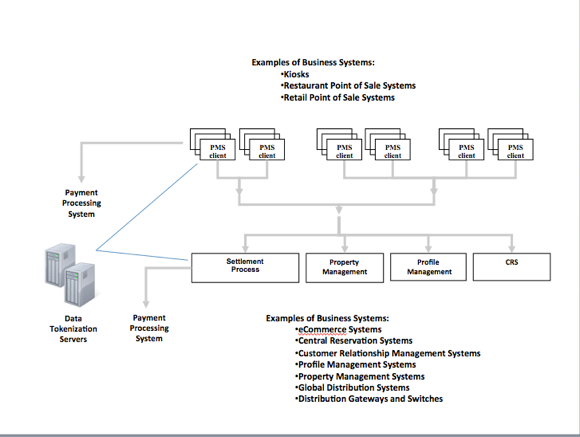 Examples of Business Systems:
•Kiosks
•Restaurant Point of Sale Systems
•Retail Point of Sale Systems

PMS client

PMS client

PMS client

PMS client

PMS client

PMS client

Payment Processing System

Settlement Process

Property Management

Profile Management

CRS

Data Tokenization Servers

Payment Processing System

Examples of Business Systems:
•eCommerce Systems
•Central Reservation Systems
•Customer Relationship Management Systems
•Profile Management Systems
•Property Management Systems
•Global Distribution Systems
•Distribution Gateways and Switches